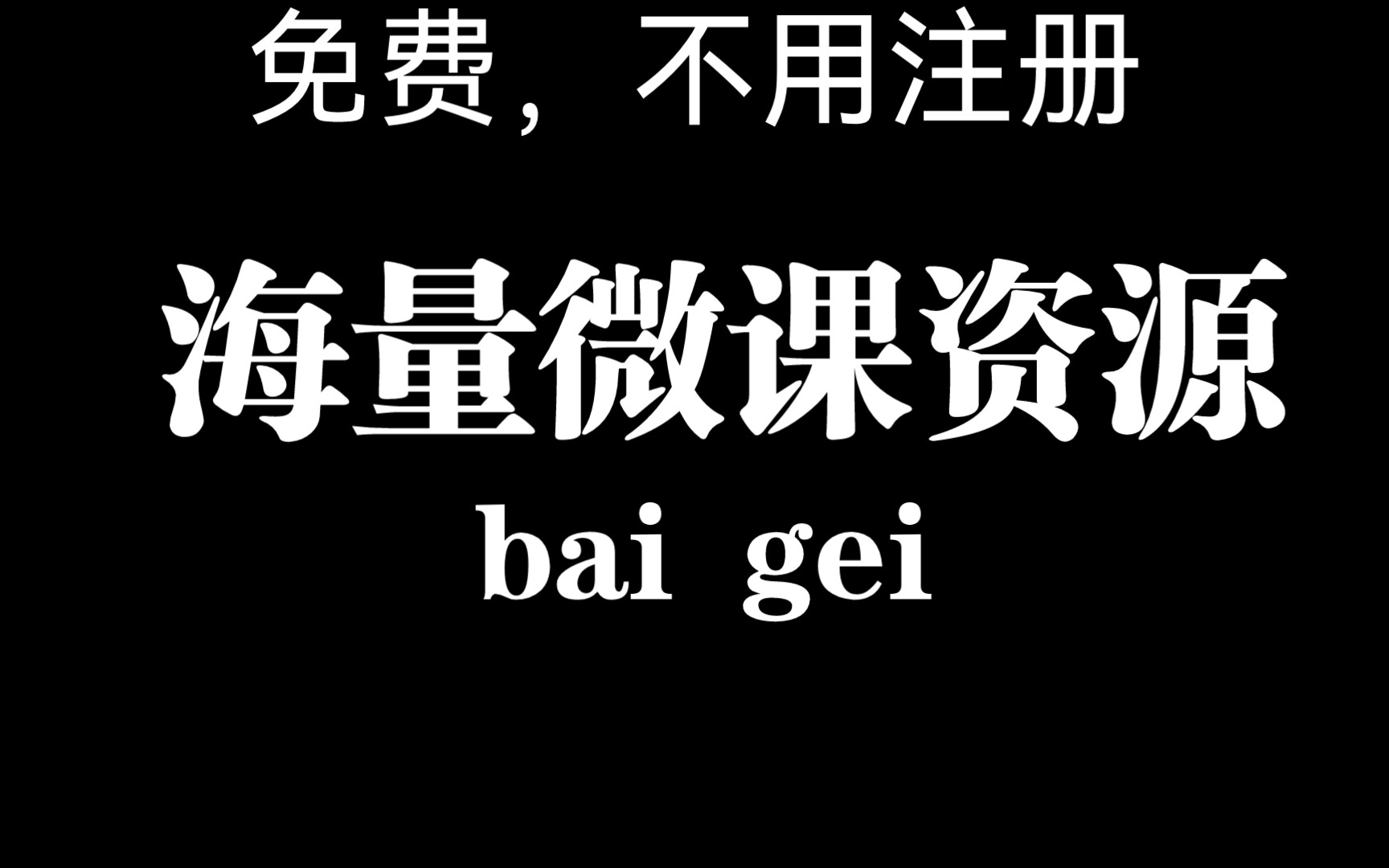 免费，不用注册

海量微课资源

bai gei